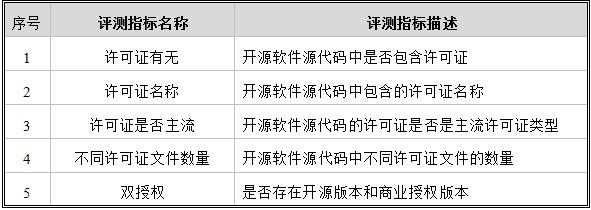 | 序号 | 评测指标名称 | 评测指标描述 |
|---|---|---|
| 1 | 许可证有无 | 开源软件源代码中是否包含许可证 |
| 2 | 许可证名称 | 开源软件源代码中包含的许可证名称 |
| 3 | 许可证是否主流 | 开源软件源代码的许可证是否是主流许可证类型 |
| 4 | 不同许可证文件数量 | 开源软件源代码中不同许可证文件的数量 |
| 5 | 双授权 | 是否存在开源版本和商业授权版本 |